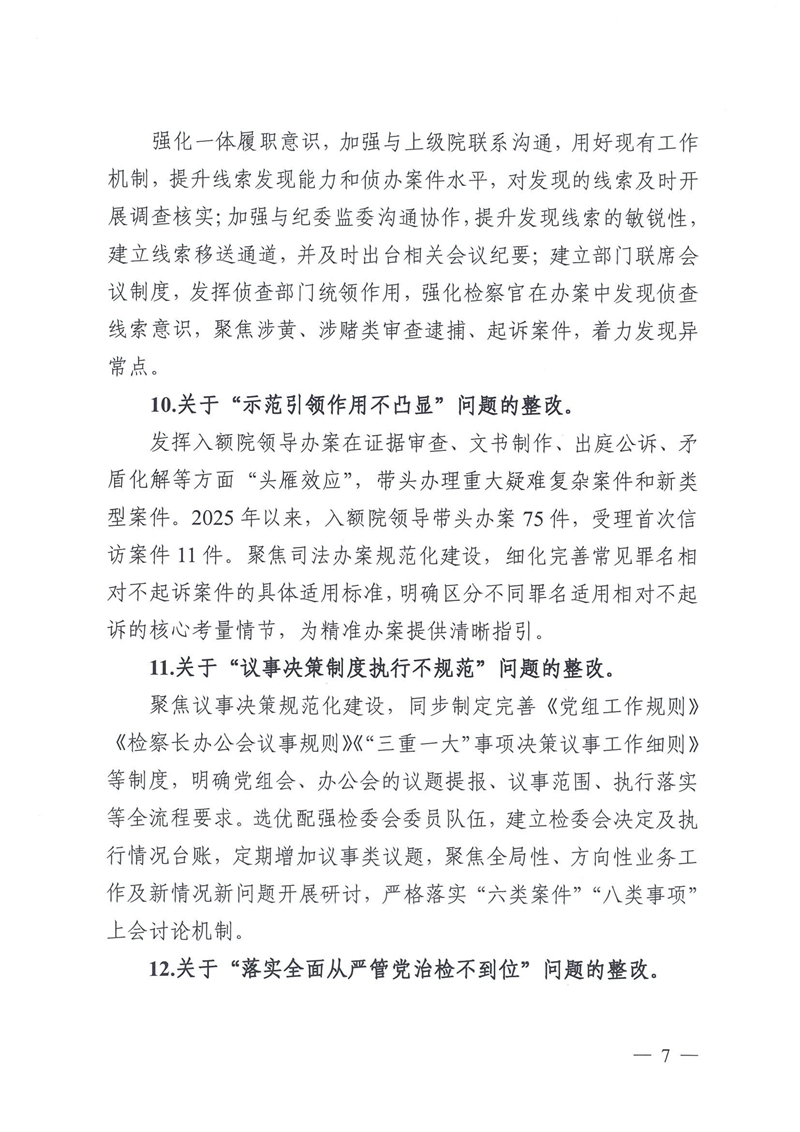 强化一体履职意识，加强与上级院联系沟通，用好现有工作机制，提升线索发现能力和侦办案件水平，对发现的线索及时开展调查核实；加强与纪委监委沟通协作，提升发现线索的敏锐性，建立线索移送通道，并及时出台相关会议纪要；建立部门联席会议制度，发挥侦查部门统领作用，强化检察官在办案中发现侦查线索意识，聚焦涉黄、涉赌类审查逮捕、起诉案件，着力发现异常点。

10.关于“示范引领作用不凸显”问题的整改。

发挥入额院领导办案在证据审查、文书制作、出庭公诉、矛盾化解等方面“头雁效应”，带头办理重大疑难复杂案件和新类型案件。2025年以来，入额院领导带头办案75件，受理首次信访案件11件。聚焦司法办案规范化建设，细化完善常见罪名相对不起诉案件的具体适用标准，明确区分不同罪名适用相对不起诉的核心考量情节，为精准办案提供清晰指引。

11.关于“议事决策制度执行不规范”问题的整改。

聚焦议事决策规范化建设，同步制定完善《党组工作规则》《检察长办公会议事规则》《“三重一大”事项决策议事工作细则》等制度，明确党组会、办公会的议题提报、议事范围、执行落实等全流程要求。选优配强检委会委员队伍，建立检委会决定及执行情况台账，定期增加议事类议题，聚焦全局性、方向性业务工作及新情况新问题开展研讨，严格落实“六类案件”“八类事项”上会讨论机制。

12.关于“落实全面从严管党治检不到位”问题的整改。

— 7 —